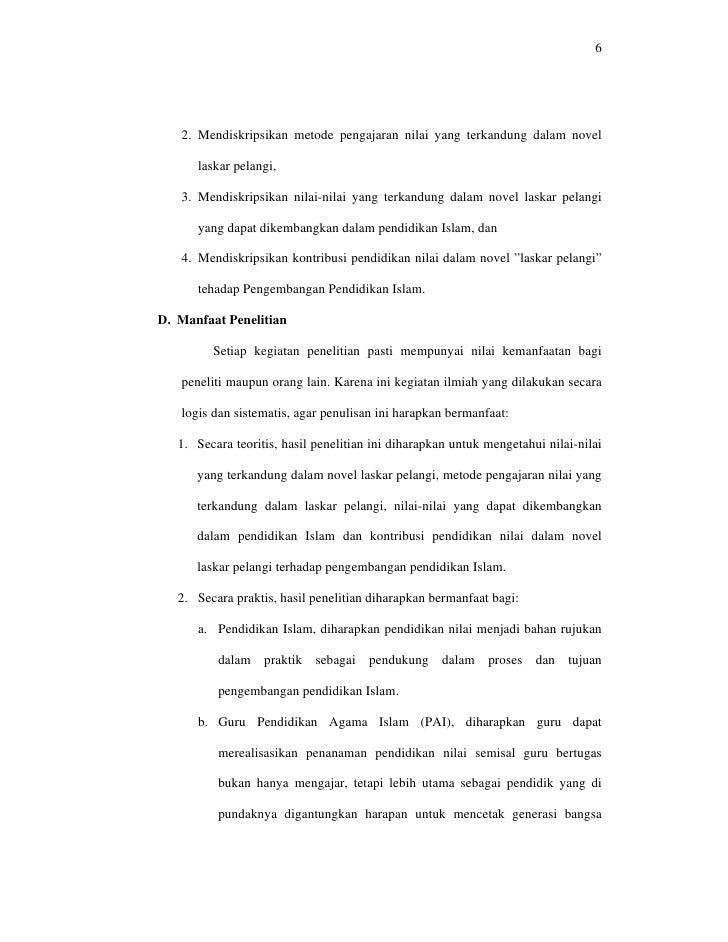 6

2. Mendiskripsikan metode pengajaran nilai yang terkandung dalam novel laskar pelangi,

3. Mendiskripsikan nilai-nilai yang terkandung dalam novel laskar pelangi yang dapat dikembangkan dalam pendidikan Islam, dan

4. Mendiskripsikan kontribusi pendidikan nilai dalam novel ”laskar pelangi” tehadap Pengembangan Pendidikan Islam.

D. Manfaat Penelitian

Setiap kegiatan penelitian pasti mempunyai nilai kemanfaatan bagi peneliti maupun orang lain. Karena ini kegiatan ilmiah yang dilakukan secara logis dan sistematis, agar penulisan ini harapkan bermanfaat:

1. Secara teoritis, hasil penelitian ini diharapkan untuk mengetahui nilai-nilai yang terkandung dalam novel laskar pelangi, metode pengajaran nilai yang terkandung dalam laskar pelangi, nilai-nilai yang dapat dikembangkan dalam pendidikan Islam dan kontribusi pendidikan nilai dalam novel laskar pelangi terhadap pengembangan pendidikan Islam.

2. Secara praktis, hasil penelitian diharapkan bermanfaat bagi:

a. Pendidikan Islam, diharapkan pendidikan nilai menjadi bahan rujukan dalam praktik sebagai pendukung dalam proses dan tujuan pengembangan pendidikan Islam.

b. Guru Pendidikan Agama Islam (PAI), diharapkan guru dapat merealisasikan penanaman pendidikan nilai semisal guru bertugas bukan hanya mengajar, tetapi lebih utama sebagai pendidik yang di pundaknya digantungkan harapan untuk mencetak generasi bangsa